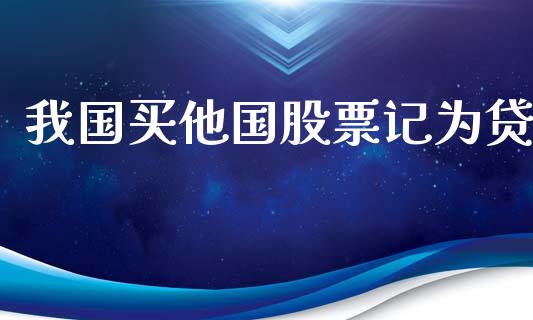 我国买他国股票记为贷